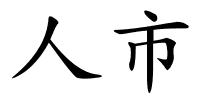 人市